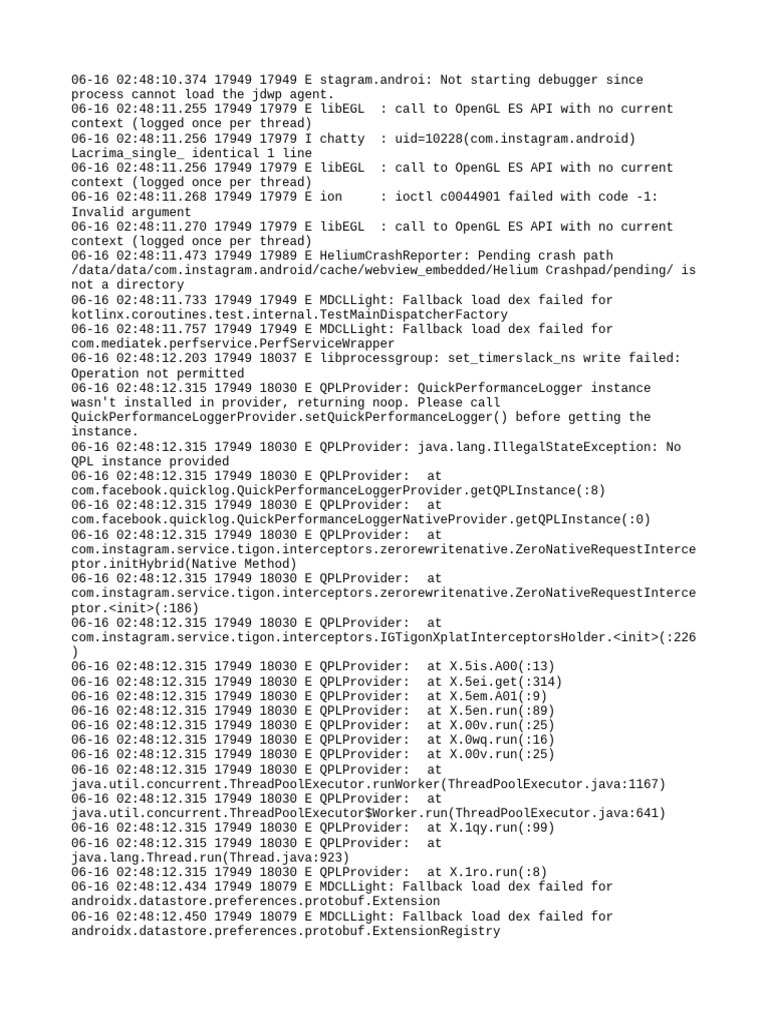 06-16 02:48:10.374 17949 17949 E stagram.androi: Not starting debugger since process cannot load the jdwp agent.
06-16 02:48:11.255 17949 17979 E libEGL  : call to OpenGL ES API with no current context (logged once per thread)
06-16 02:48:11.256 17949 17979 I chatty  : uid=10228(com.instagram.android) Lacrima_single_ identical 1 line
06-16 02:48:11.256 17949 17979 E libEGL  : call to OpenGL ES API with no current context (logged once per thread)
06-16 02:48:11.268 17949 17979 E ion     : ioctl c0044901 failed with code -1: Invalid argument
06-16 02:48:11.270 17949 17979 E libEGL  : call to OpenGL ES API with no current context (logged once per thread)
06-16 02:48:11.473 17949 17989 E HeliumCrashReporter: Pending crash path /data/data/com.instagram.android/cache/webview_embedded/Helium Crashpad/pending/ is not a directory
06-16 02:48:11.733 17949 17949 E MDCLLight: Fallback load dex failed for kotlinx.coroutines.test.internal.TestMainDispatcherFactory
06-16 02:48:11.757 17949 17949 E MDCLLight: Fallback load dex failed for com.mediatek.perfservice.PerfServiceWrapper
06-16 02:48:12.203 17949 18037 E libprocessgroup: set_timerslack_ns write failed: Operation not permitted
06-16 02:48:12.315 17949 18030 E QPLProvider: QuickPerformanceLogger instance wasn't installed in provider, returning noop. Please call QuickPerformanceLoggerProvider.setQuickPerformanceLogger() before getting the instance.
06-16 02:48:12.315 17949 18030 E QPLProvider: java.lang.IllegalStateException: No QPL instance provided
06-16 02:48:12.315 17949 18030 E QPLProvider:   at com.facebook.quicklog.QuickPerformanceLoggerProvider.getQPLInstance(:8)
06-16 02:48:12.315 17949 18030 E QPLProvider:   at com.facebook.quicklog.QuickPerformanceLoggerNativeProvider.getQPLInstance(:0)
06-16 02:48:12.315 17949 18030 E QPLProvider:   at com.instagram.service.tigon.interceptors.zerorewritenative.ZeroNativeRequestInterceptor.initHybrid(Native Method)
06-16 02:48:12.315 17949 18030 E QPLProvider:   at com.instagram.service.tigon.interceptors.zerorewritenative.ZeroNativeRequestInterceptor.<init>(:186)
06-16 02:48:12.315 17949 18030 E QPLProvider:   at com.instagram.service.tigon.interceptors.IGTigonXplatInterceptorsHolder.<init>(:226)
06-16 02:48:12.315 17949 18030 E QPLProvider:   at X.5is.A00(:13)
06-16 02:48:12.315 17949 18030 E QPLProvider:   at X.5ei.get(:314)
06-16 02:48:12.315 17949 18030 E QPLProvider:   at X.5em.A01(:9)
06-16 02:48:12.315 17949 18030 E QPLProvider:   at X.5en.run(:89)
06-16 02:48:12.315 17949 18030 E QPLProvider:   at X.00v.run(:25)
06-16 02:48:12.315 17949 18030 E QPLProvider:   at X.0wq.run(:16)
06-16 02:48:12.315 17949 18030 E QPLProvider:   at X.00v.run(:25)
06-16 02:48:12.315 17949 18030 E QPLProvider:   at java.util.concurrent.ThreadPoolExecutor.runWorker(ThreadPoolExecutor.java:1167)
06-16 02:48:12.315 17949 18030 E QPLProvider:   at java.util.concurrent.ThreadPoolExecutor$Worker.run(ThreadPoolExecutor.java:641)
06-16 02:48:12.315 17949 18030 E QPLProvider:   at X.1qy.run(:99)
06-16 02:48:12.315 17949 18030 E QPLProvider:   at java.lang.Thread.run(Thread.java:923)
06-16 02:48:12.315 17949 18030 E QPLProvider:   at X.1ro.run(:8)
06-16 02:48:12.434 17949 18079 E MDCLLight: Fallback load dex failed for androidx.datastore.preferences.protobuf.Extension
06-16 02:48:12.450 17949 18079 E MDCLLight: Fallback load dex failed for androidx.datastore.preferences.protobuf.ExtensionRegistry